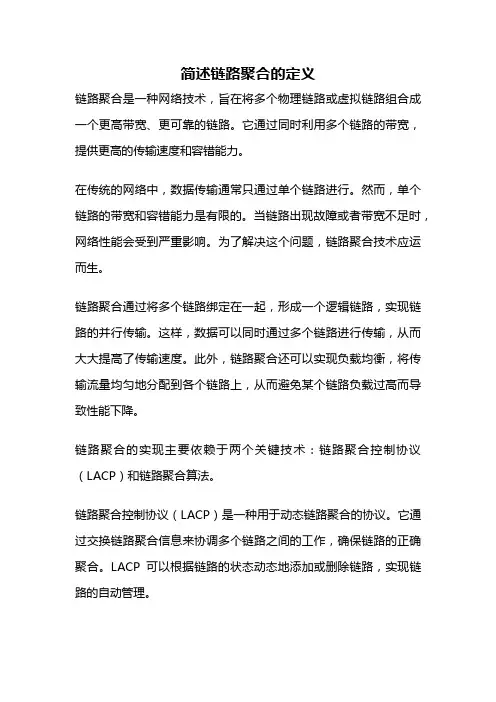 简述链路聚合的定义

链路聚合是一种网络技术，旨在将多个物理链路或虚拟链路组合成一个更高带宽、更可靠的链路。它通过同时利用多个链路的带宽，提供更高的传输速度和容错能力。

在传统的网络中，数据传输通常只通过单个链路进行。然而，单个链路的带宽和容错能力是有限的。当链路出现故障或者带宽不足时，网络性能会受到严重影响。为了解决这个问题，链路聚合技术应运而生。

链路聚合通过将多个链路绑定在一起，形成一个逻辑链路，实现链路的并行传输。这样，数据可以同时通过多个链路进行传输，从而大大提高了传输速度。此外，链路聚合还可以实现负载均衡，将传输流量均匀地分配到各个链路上，从而避免某个链路负载过高而导致性能下降。

链路聚合的实现主要依赖于两个关键技术：链路聚合控制协议（LACP）和链路聚合算法。

链路聚合控制协议（LACP）是一种用于动态链路聚合的协议。它通过交换链路聚合信息来协调多个链路之间的工作，确保链路的正确聚合。LACP 可以根据链路的状态动态地添加或删除链路，实现链路的自动管理。